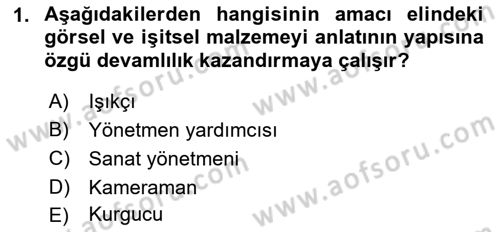 1. Aşağıdakilerden hangisinin amacı elindeki görsel ve işitsel malzemeyi anlatının yapısına özgü devamlılık kazandırmaya çalışır?

A) Işıkçı
B) Yönetmen yardımcısı
C) Sanat yönetmeni
D) Kameraman
E) Kurgucu

www.aofsoru.com
www.aofsoru.com
www.aofsoru.com
www.aofsoru.com